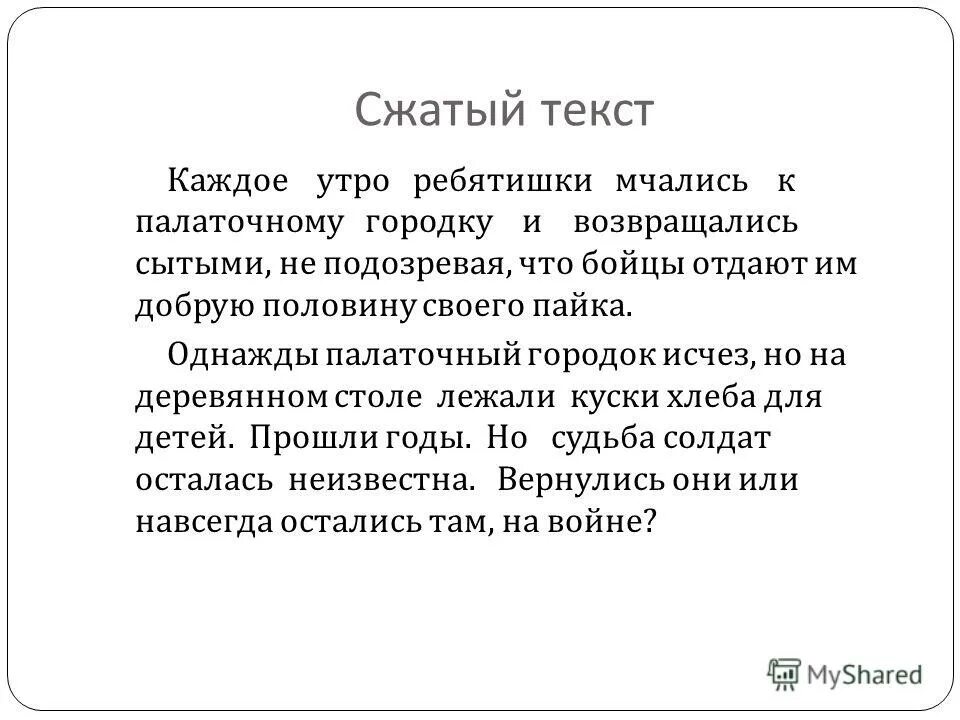 Сжатый текст

Каждое утро ребятишки мчались к палаточному городку и возвращались сытыми, не подозревая, что бойцы отдают им добрую половину своего пайка.

Однажды палаточный городок исчез, но на деревянном столе лежали куски хлеба для детей. Прошли годы. Но судьба солдат осталась неизвестна. Вернулись они или навсегда остались там, на войне?

MyShared